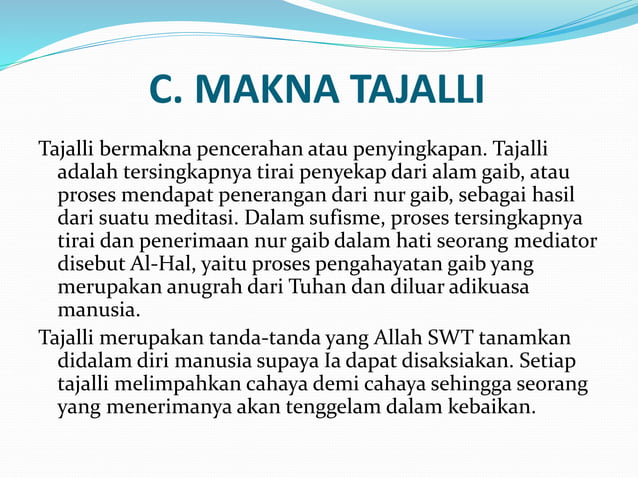 C. MAKNA TAJALLI

Tajalli bermakna pencerahan atau penyingkapan. Tajalli adalah tersingkapnya tirai penyekap dari alam gaib, atau proses mendapat penerangan dari nur gaib, sebagai hasil dari suatu meditasi. Dalam sufisme, proses tersingkapnya tirai dan penerimaan nur gaib dalam hati seorang mediator disebut Al-Hal, yaitu proses pengahayatan gaib yang merupakan anugrah dari Tuhan dan diluar adikuasa manusia.

Tajalli merupakan tanda-tanda yang Allah SWT tanamkan didalam diri manusia supaya Ia dapat disaksiakan. Setiap tajalli melimpahkan cahaya demi cahaya sehingga seorang yang menerimanya akan tenggelam dalam kebaikan.